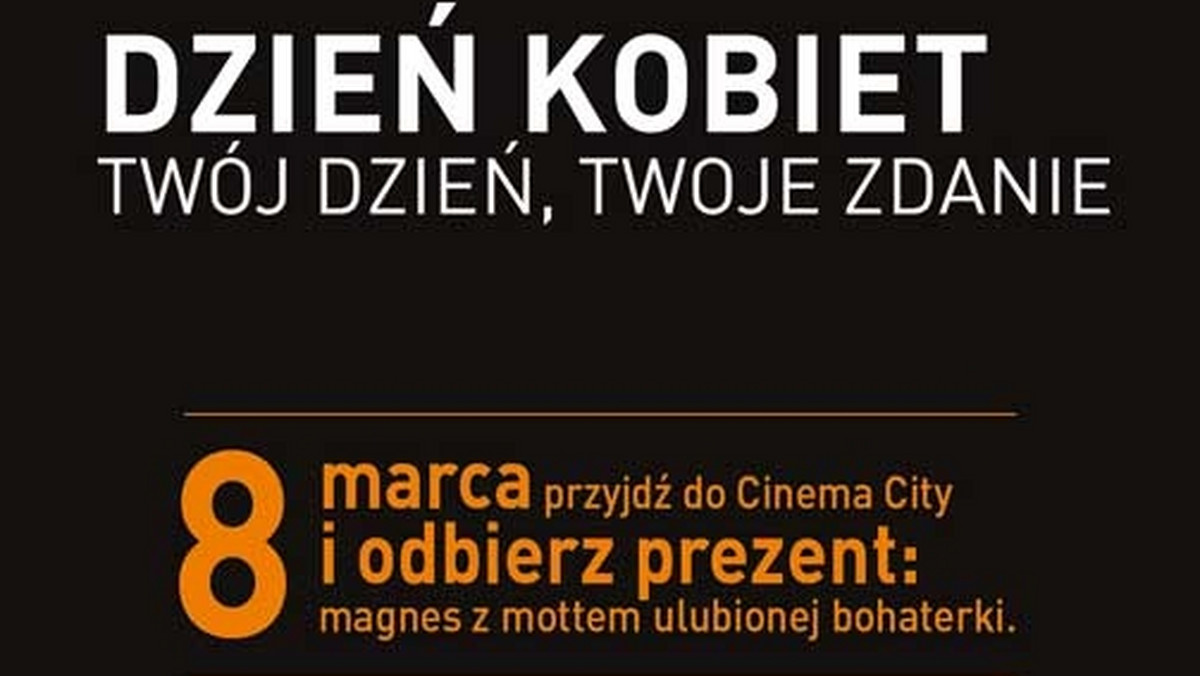 DZIEŃ KOBIET
TWÓJ DZIEŃ, TWOJE ZDANIE

8 marca przyjdź do Cinema City
i odbierz prezent:
magnes z mottem ulubionej bohaterki.